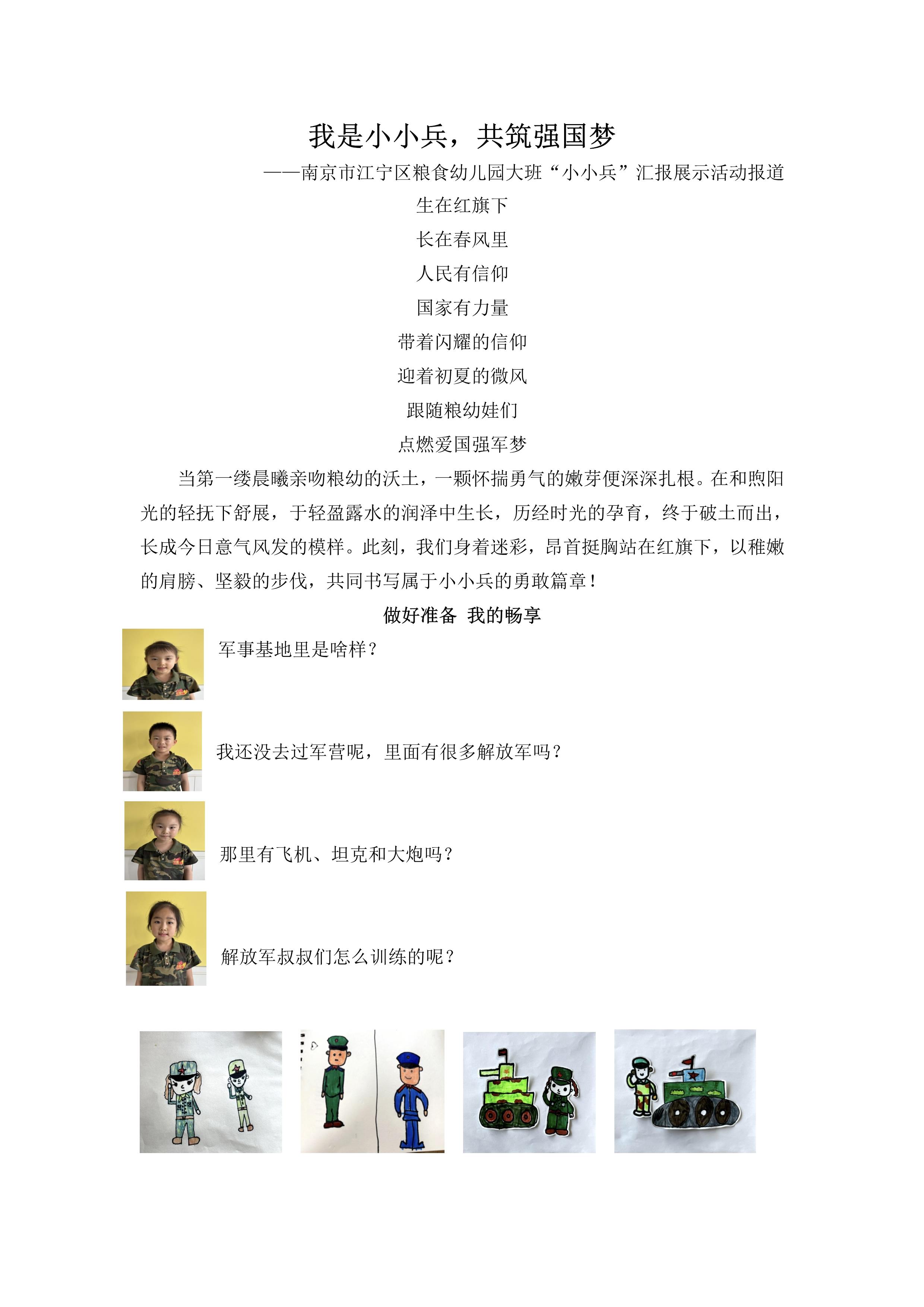 我是小小兵，共筑强国梦

——南京市江宁区粮食幼儿园大班“小小兵”汇报展示活动报道

生在红旗下

长在春风里

人民有信仰

国家有力量

带着闪耀的信仰

迎着初夏的微风

跟随粮幼娃们

点燃爱国强军梦

当第一缕晨曦亲吻粮幼的沃土，一颗怀揣勇气的嫩芽便深深扎根。在和煦阳光的轻抚下舒展，于轻盈露水的润泽中生长，历经时光的孕育，终于破土而出，长成今日意气风发的模样。此刻，我们身着迷彩，昂首挺胸站在红旗下，以稚嫩的肩膀、坚毅的步伐，共同书写属于小小兵的勇敢篇章！

做好准备 我的畅享

军事基地里是啥样？

我还没去过军营呢，里面有很多解放军吗？

那里有飞机、坦克和大炮吗？

解放军叔叔们怎么训练的呢？